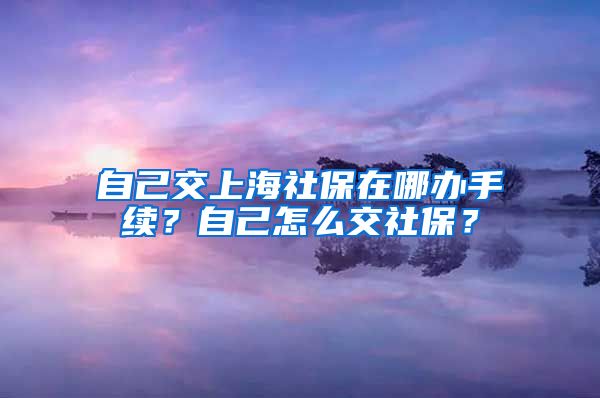 自己交上海社保在哪办手续？自己怎么交社保？